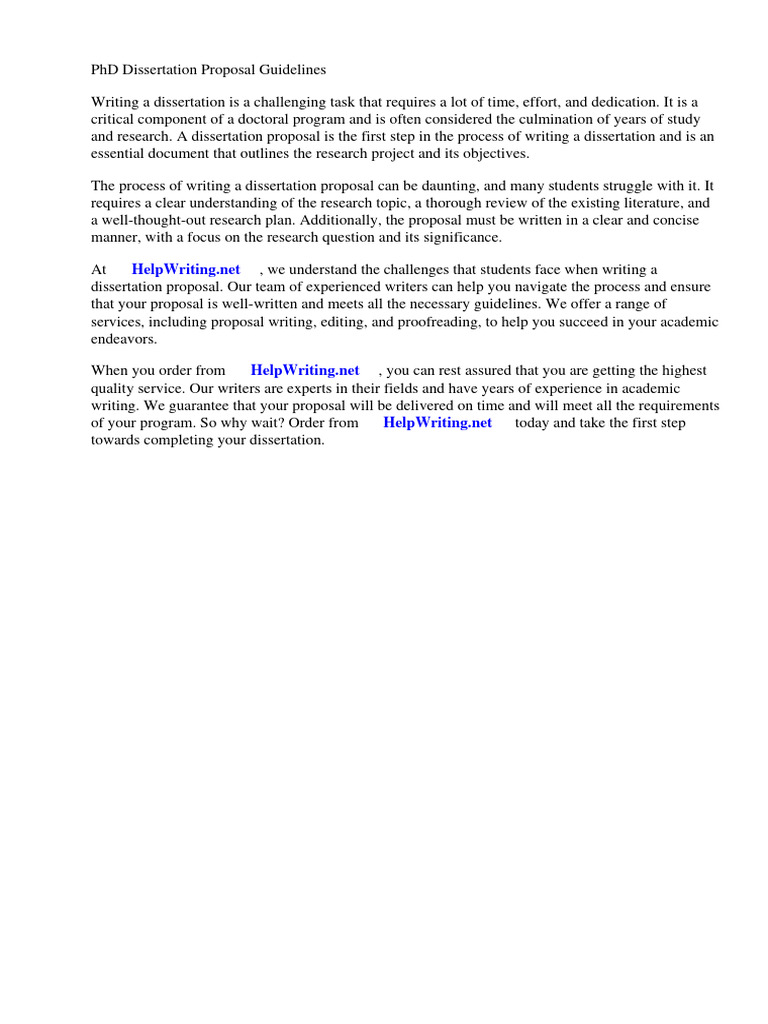 PhD Dissertation Proposal Guidelines

Writing a dissertation is a challenging task that requires a lot of time, effort, and dedication. It is a critical component of a doctoral program and is often considered the culmination of years of study and research. A dissertation proposal is the first step in the process of writing a dissertation and is an essential document that outlines the research project and its objectives.

The process of writing a dissertation proposal can be daunting, and many students struggle with it. It requires a clear understanding of the research topic, a thorough review of the existing literature, and a well-thought-out research plan. Additionally, the proposal must be written in a clear and concise manner, with a focus on the research question and its significance.

At HelpWriting.net , we understand the challenges that students face when writing a dissertation proposal. Our team of experienced writers can help you navigate the process and ensure that your proposal is well-written and meets all the necessary guidelines. We offer a range of services, including proposal writing, editing, and proofreading, to help you succeed in your academic endeavors.

When you order from HelpWriting.net , you can rest assured that you are getting the highest quality service. Our writers are experts in their fields and have years of experience in academic writing. We guarantee that your proposal will be delivered on time and will meet all the requirements of your program. So why wait? Order from HelpWriting.net today and take the first step towards completing your dissertation.